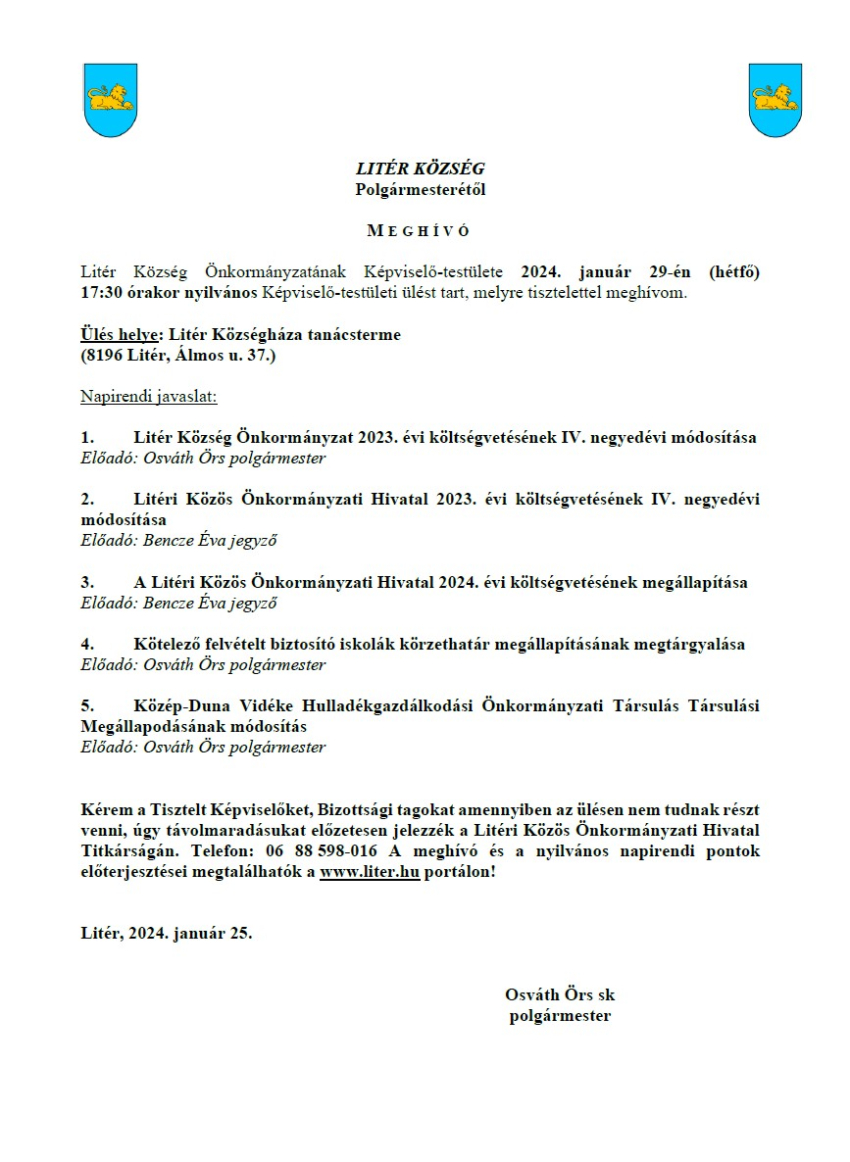 LITÉR KÖZSÉG
Polgármesterétől

MEGHÍVÓ

Litér Község Önkormányzatának Képviselő-testülete 2024. január 29-én (hétfő) 17:30 órakor nyilvános Képviselő-testületi ülést tart, melyre tisztelettel meghívom.

Ülés helye: Litér Községháza tanácsterme
(8196 Litér, Álmos u. 37.)

Napirendi javaslat:

1. Litér Község Önkormányzat 2023. évi költségvetésének IV. negyedévi módosítása
Előadó: Osváth Örs polgármester

2. Litéri Közös Önkormányzati Hivatal 2023. évi költségvetésének IV. negyedévi módosítása
Előadó: Bencze Éva jegyző

3. A Litéri Közös Önkormányzati Hivatal 2024. évi költségvetésének megállapítása
Előadó: Bencze Éva jegyző

4. Kötelező felvételt biztosító iskolák körzethatár megállapításának megtárgyalása
Előadó: Osváth Örs polgármester

5. Közép-Duna Vidéke Hulladékgazdálkodási Önkormányzati Társulás Társulási Megállapodásának módosítás
Előadó: Osváth Örs polgármester

Kérem a Tisztelt Képviselőket, Bizottsági tagokat amennyiben az ülésen nem tudnak részt venni, úgy távolmaradásukat előzetesen jelezzék a Litéri Közös Önkormányzati Hivatal Titkárságán. Telefon: 06 88 598-016 A meghívó és a nyilvános napirendi pontok előterjesztései megtalálhatók a www.liter.hu portálon!

Litér, 2024. január 25.

Osváth Örs sk
polgármester